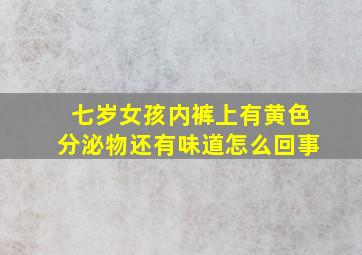 七岁女孩内裤上有黄色分泌物还有味道怎么回事